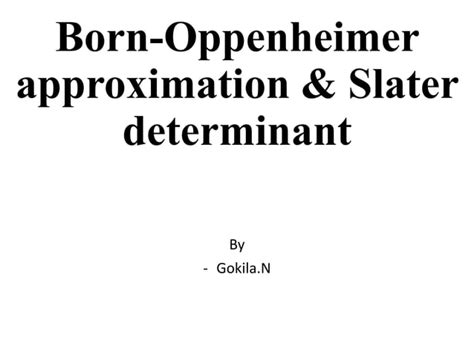 Born-Oppenheimer approximation & Slater determinant

By

- Gokila.N